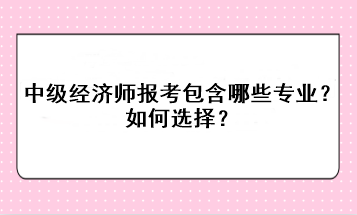 中级经济师报考包含哪些专业？如何选择？